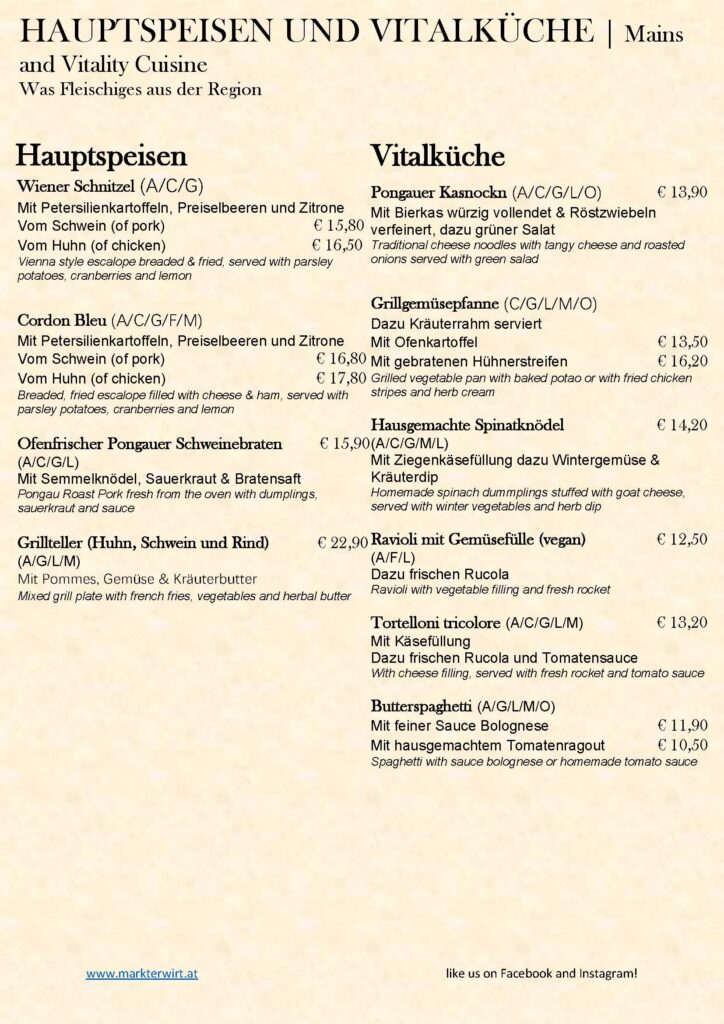 HAUPTSPEISEN UND VITALKÜCHE | Mains and Vitality Cuisine
Was Fleischiges aus der Region

Hauptspeisen

Wiener Schnitzel (A/C/G)
Mit Petersilienkartoffeln, Preiselbeeren und Zitrone
Vom Schwein (of pork) € 15,80
Vom Huhn (of chicken) € 16,50
Vienna style escalope breaded & fried, served with parsley potatoes, cranberries and lemon

Cordon Bleu (A/C/G/F/M)
Mit Petersilienkartoffeln, Preiselbeeren und Zitrone
Vom Schwein (of pork) € 16,80
Vom Huhn (of chicken) € 17,80
Breaded, fried escalope filled with cheese & ham, served with parsley potatoes, cranberries and lemon

Ofenfrischer Pongauer Schweinebraten € 15,90
(A/C/G/L)
Mit Semmelknödel, Sauerkraut & Bratensaft
Pongau Roast Pork fresh from the oven with dumplings, sauerkraut and sauce

Grillteller (Huhn, Schwein und Rind) € 22,90
(A/G/L/M)
Mit Pommes, Gemüse & Kräuterbutter
Mixed grill plate with french fries, vegetables and herbal butter

Vitalküche

Pongauer Kasnockn (A/C/G/L/O) € 13,90
Mit Bierkas würzig vollendet & Röstzwiebeln verfeinert, dazu grüner Salat
Traditional cheese noodles with tangy cheese and roasted onions served with green salad

Grillgemüsepfanne (C/G/L/M/O)
Dazu Kräuterrahm serviert
Mit Ofenkartoffel € 13,50
Mit gebratenen Hühnerstreifen € 16,20
Grilled vegetable pan with baked potao or with fried chicken stripes and herb cream

Hausgemachte Spinatknödel € 14,20
(A/C/G/M/L)
Mit Ziegenkäsefüllung dazu Wintergemüse & Kräuterdip
Homemade spinach dummplings stuffed with goat cheese, served with winter vegetables and herb dip

Ravioli mit Gemüsefülle (vegan) € 12,50
(A/F/L)
Dazu frischen Rucola
Ravioli with vegetable filling and fresh rocket

Tortelloni tricolore (A/C/G/L/M) € 13,20
Mit Käsefüllung
Dazu frischen Rucola und Tomatensauce
With cheese filling, served with fresh rocket and tomato sauce

Butterspaghetti (A/G/L/M/O)
Mit feiner Sauce Bolognese € 11,90
Mit hausgemachtem Tomatenragout € 10,50
Spaghetti with sauce bolognese or homemade tomato sauce

www.markterwirt.at

like us on Facebook and Instagram!